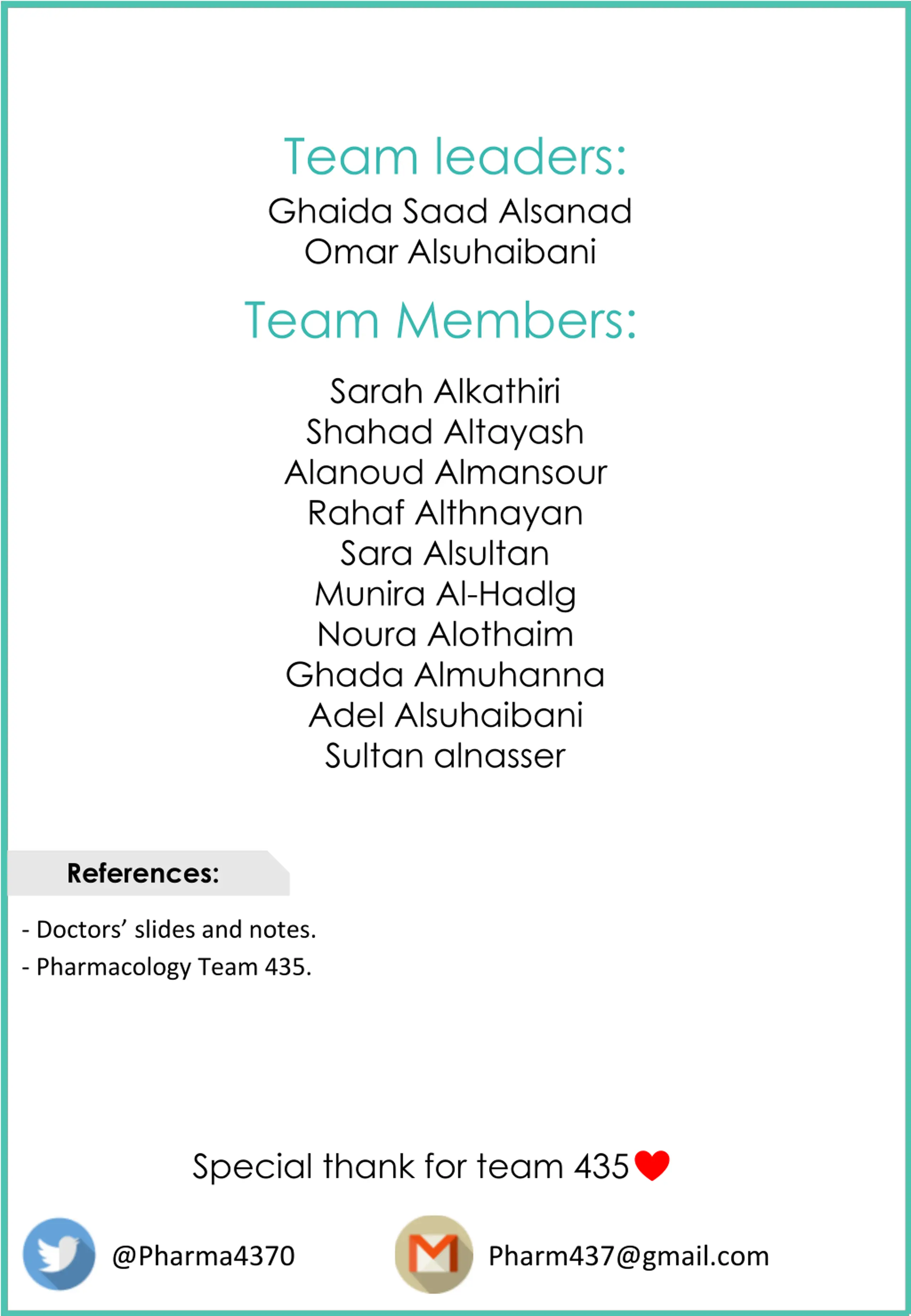 Team leaders:

Ghaida Saad Alsanad
Omar Alsuhaibani

Team Members:

Sarah Alkathiri
Shahad Altayash
Alanoud Almansour
Rahaf Althnayan
Sara Alsultan
Munira Al-Hadlg
Noura Alothaim
Ghada Almuhanna
Adel Alsuhaibani
Sultan alnasser

References:

- Doctors' slides and notes.
- Pharmacology Team 435.

Special thank for team 435

@Pharma4370

Pharm437@gmail.com